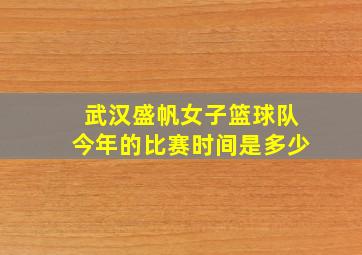 武汉盛帆女子篮球队
今年的比赛时间是多少